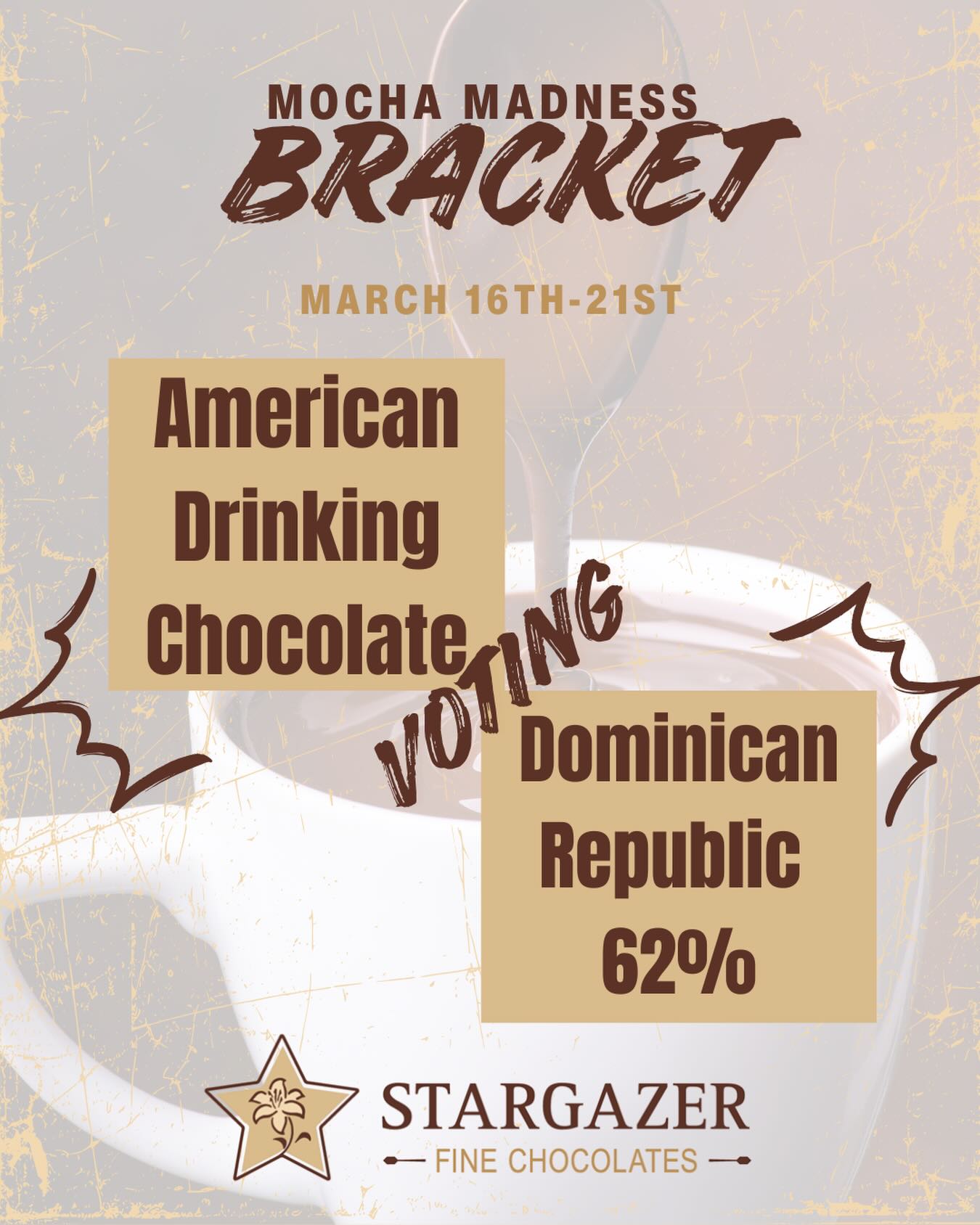 MOCHA MADNESS
BRACKET

MARCH 16TH-21ST

American Drinking Chocolate

VOTING

Dominican Republic 62%

STARGAZER
FINE CHOCOLATES